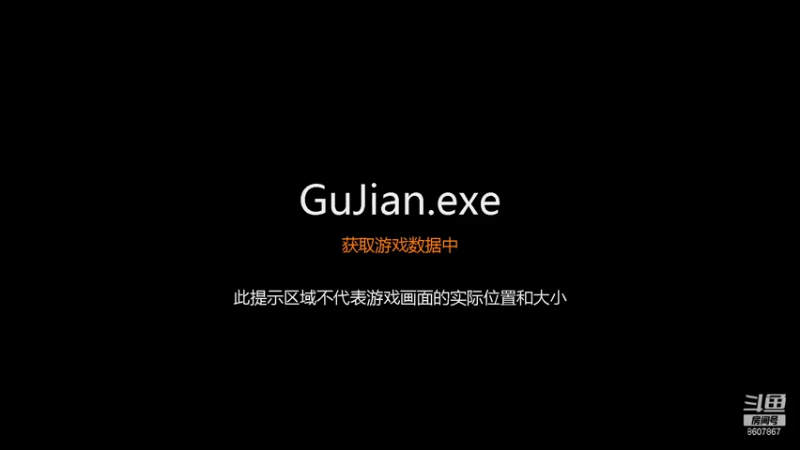 GuJian.exe

获取游戏数据中

此提示区域不代表游戏画面的实际位置和大小

斗鱼
房间号
8607867